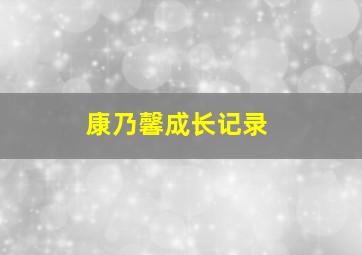 康乃馨成长记录